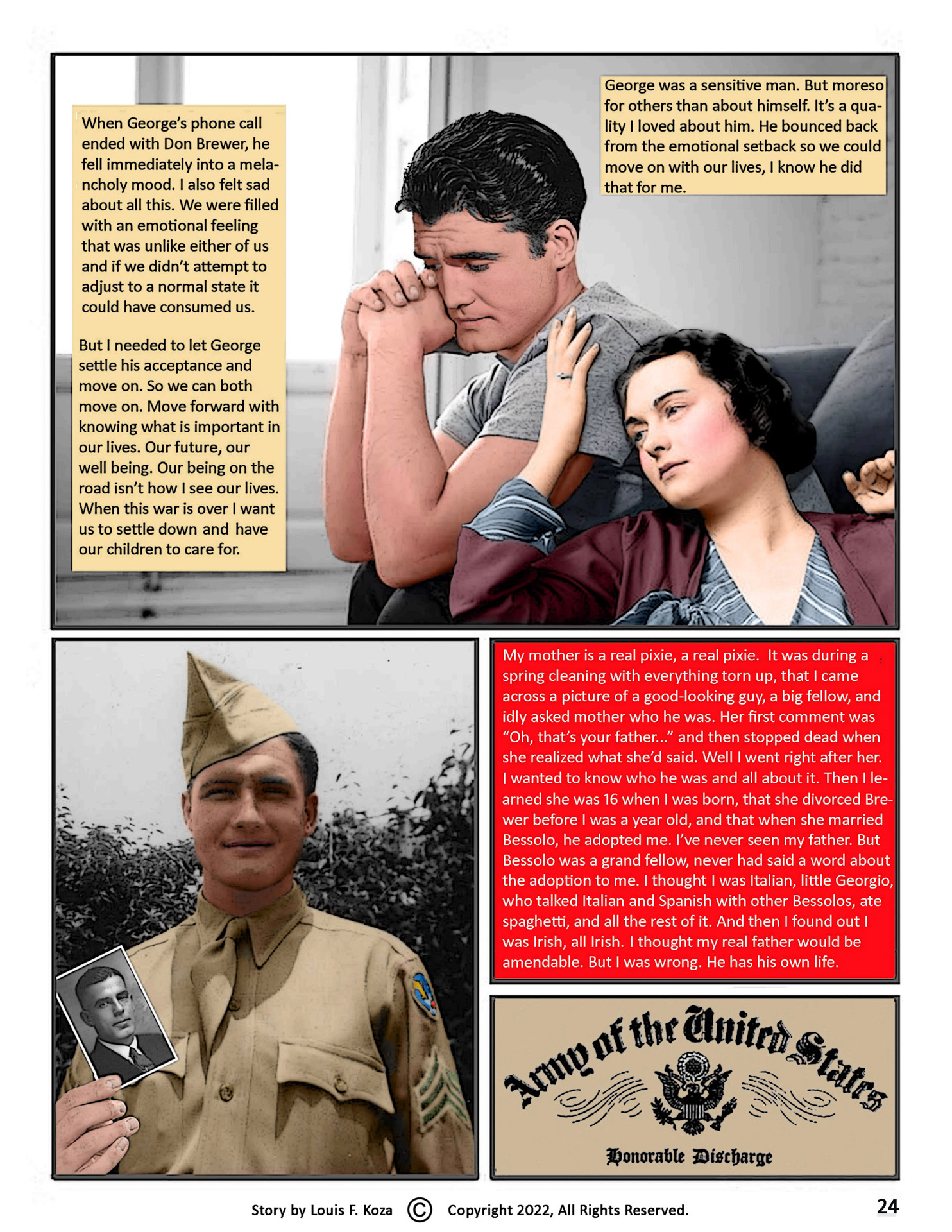 When George's phone call ended with Don Brewer, he fell immediately into a melancholy mood. I also felt sad about all this. We were filled with an emotional feeling that was unlike either of us and if we didn't attempt to adjust to a normal state it could have consumed us.

But I needed to let George settle his acceptance and move on. So we can both move on. Move forward with knowing what is important in our lives. Our future, our well being. Our being on the road isn't how I see our lives. When this war is over I want us to settle down and have our children to care for.

George was a sensitive man. But moreso for others than about himself. It's a quality I loved about him. He bounced back from the emotional setback so we could move on with our lives, I know he did that for me.

My mother is a real pixie, a real pixie. It was during a spring cleaning with everything torn up, that I came across a picture of a good-looking guy, a big fellow, and idly asked mother who he was. Her first comment was "Oh, that's your father..." and then stopped dead when she realized what she'd said. Well I went right after her. I wanted to know who he was and all about it. Then I learned she was 16 when I was born, that she divorced Brewer before I was a year old, and that when she married Bessolo, he adopted me. I've never seen my father. But Bessolo was a grand fellow, never had said a word about the adoption to me. I thought I was Italian, little Georgio, who talked Italian and Spanish with other Bessolos, ate spaghetti, and all the rest of it. And then I found out I was Irish, all Irish. I thought my real father would be amendable. But I was wrong. He has his own life.

Army of the United States

Honorable Discharge

Story by Louis F. Koza © Copyright 2022, All Rights Reserved.

24